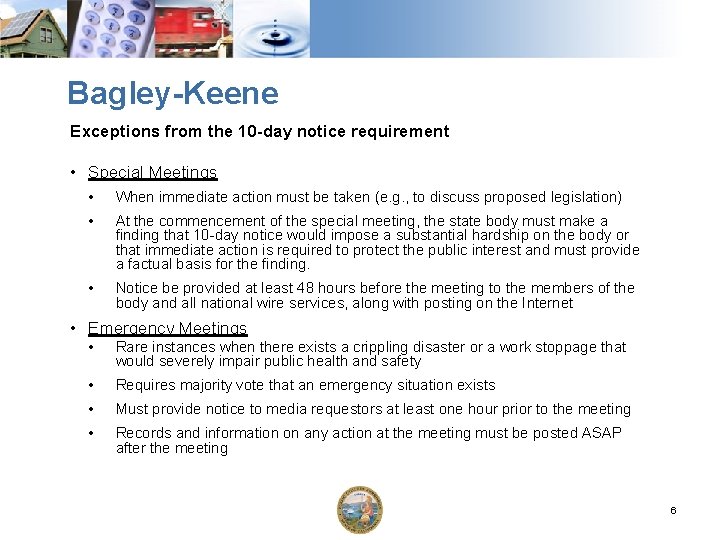 Bagley-Keene

Exceptions from the 10-day notice requirement

• Special Meetings
  • When immediate action must be taken (e.g., to discuss proposed legislation)
  • At the commencement of the special meeting, the state body must make a finding that 10-day notice would impose a substantial hardship on the body or that immediate action is required to protect the public interest and must provide a factual basis for the finding.
  • Notice be provided at least 48 hours before the meeting to the members of the body and all national wire services, along with posting on the Internet
• Emergency Meetings
  • Rare instances when there exists a crippling disaster or a work stoppage that would severely impair public health and safety
  • Requires majority vote that an emergency situation exists
  • Must provide notice to media requestors at least one hour prior to the meeting
  • Records and information on any action at the meeting must be posted ASAP after the meeting

6